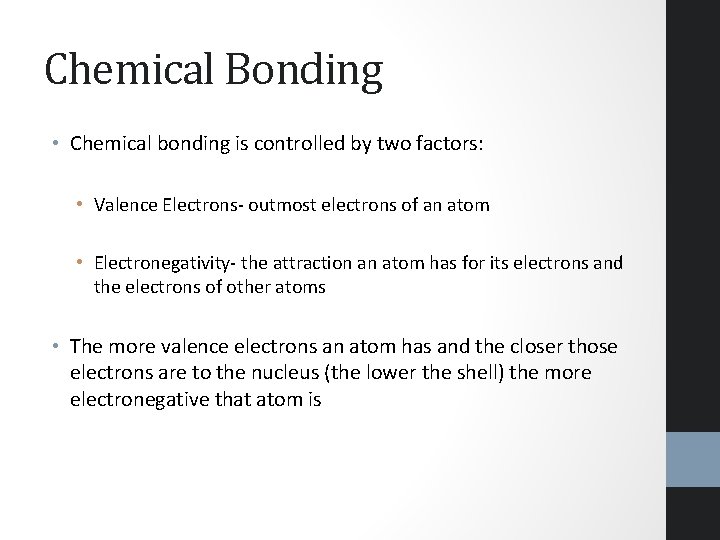 Chemical Bonding

• Chemical bonding is controlled by two factors:

• Valence Electrons- outmost electrons of an atom

• Electronegativity- the attraction an atom has for its electrons and the electrons of other atoms

• The more valence electrons an atom has and the closer those electrons are to the nucleus (the lower the shell) the more electronegative that atom is